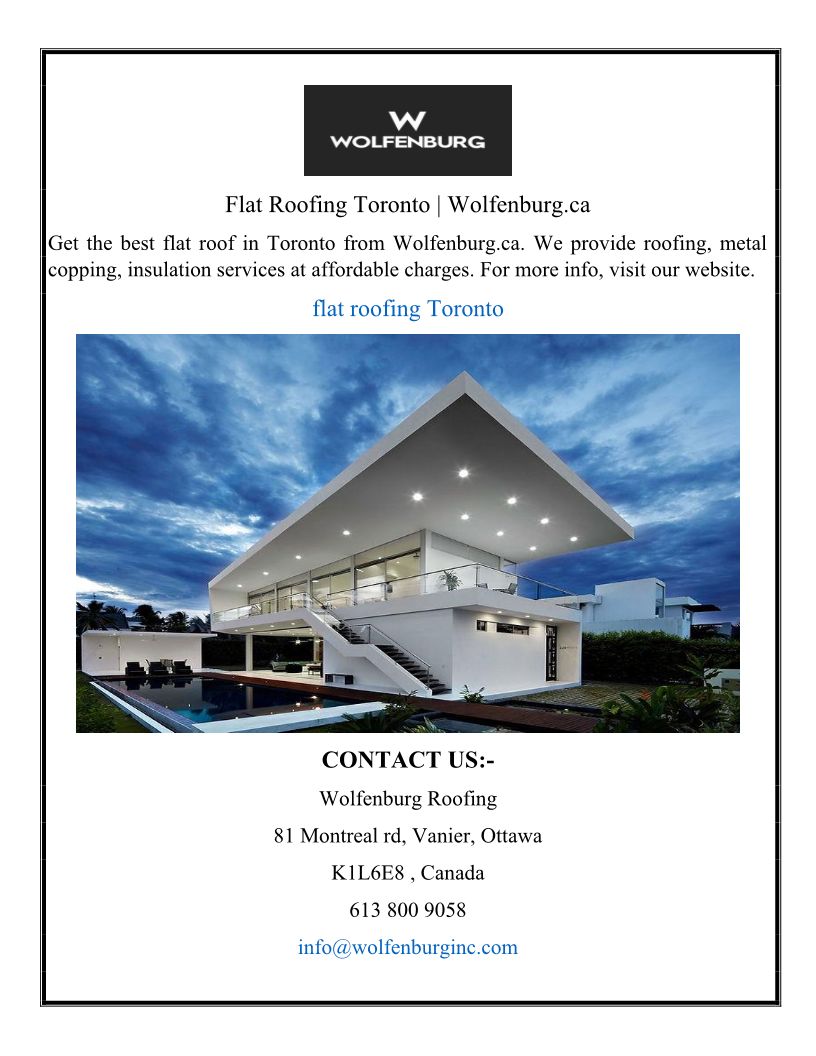 W
WOLFENBURG

Flat Roofing Toronto | Wolfenburg.ca

Get the best flat roof in Toronto from Wolfenburg.ca. We provide roofing, metal copping, insulation services at affordable charges. For more info, visit our website.

flat roofing Toronto

CONTACT US:-

Wolfenburg Roofing

81 Montreal rd, Vanier, Ottawa

K1L6E8 , Canada

613 800 9058

info@wolfenburginc.com